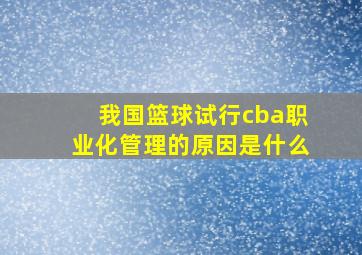 我国篮球试行cba职业化管理的原因是什么